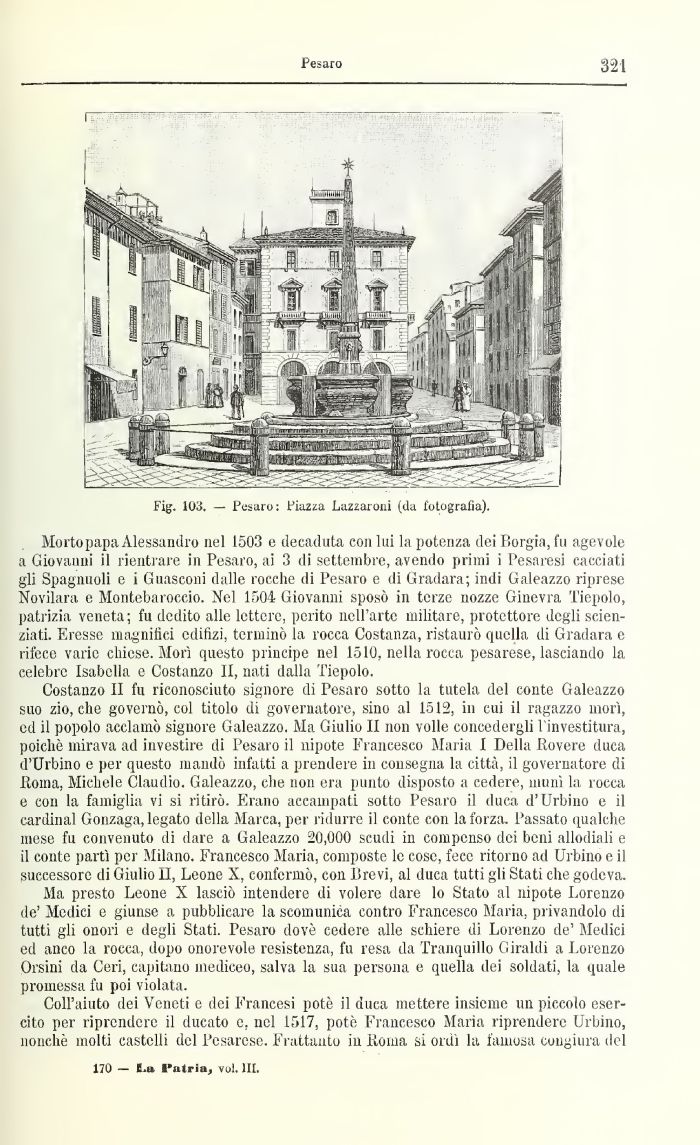 Pesaro 321

Fig. 103. — Pesaro: Piazza Lazzaroni (da fotografia).

Morto papa Alessandro nel 1503 e decaduta con lui la potenza dei Borgia, fu agevole a Giovanni il rientrare in Pesaro, ai 3 di settembre, avendo primi i Pesaresi cacciati gli Spagnuoli e i Guasconi dalle rocche di Pesaro e di Gradara; indi Galeazzo riprese Novilara e Montebaroccio. Nel 1504 Giovanni sposò in terze nozze Ginevra Tiepolo, patrizia veneta; fu dedito alle lettere, perito nell'arte militare, protettore degli scienziati. Eresse magnifici edifizi, terminò la rocca Costanza, ristaurò quella di Gradara e rifece varie chiese. Morì questo principe nel 1510, nella rocca pesarese, lasciando la celebre Isabella e Costanzo II, nati dalla Tiepolo.

Costanzo II fu riconosciuto signore di Pesaro sotto la tutela del conte Galeazzo suo zio, che governò, col titolo di governatore, sino al 1512, in cui il ragazzo morì, ed il popolo acclamò signore Galeazzo. Ma Giulio II non volle concedergli l'investitura, poichè mirava ad investire di Pesaro il nipote Francesco Maria I Della Rovere duca d'Urbino e per questo mandò infatti a prendere in consegna la città, il governatore di Roma, Michele Claudio. Galeazzo, che non era punto disposto a cedere, munì la rocca e con la famiglia vi si ritirò. Erano accampati sotto Pesaro il duca d'Urbino e il cardinal Gonzaga, legato della Marca, per ridurre il conte con la forza. Passato qualche mese fu convenuto di dare a Galeazzo 20,000 scudi in compenso dei beni allodiali e il conte partì per Milano. Francesco Maria, composte le cose, fece ritorno ad Urbino e il successore di Giulio II, Leone X, confermò, con Brevi, al duca tutti gli Stati che godeva.

Ma presto Leone X lasciò intendere di volere dare lo Stato al nipote Lorenzo de' Medici e giunse a pubblicare la scomunica contro Francesco Maria, privandolo di tutti gli onori e degli Stati. Pesaro dovè cedere alle schiere di Lorenzo de' Medici ed anco la rocca, dopo onorevole resistenza, fu resa da Tranquillo Giraldi a Lorenzo Orsini da Ceri, capitano mediceo, salva la sua persona e quella dei soldati, la quale promessa fu poi violata.

Coll'aiuto dei Veneti e dei Francesi potè il duca mettere insieme un piccolo esercito per riprendere il ducato e, nel 1517, potè Francesco Maria riprendere Urbino, nonchè molti castelli del Pesarese. Frattanto in Roma si ordì la famosa congiura del

170 — La Patria, vol. III.